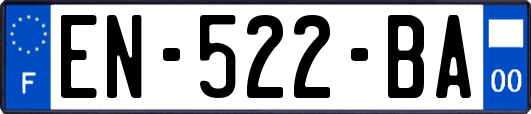 F
EN-522-BA
00